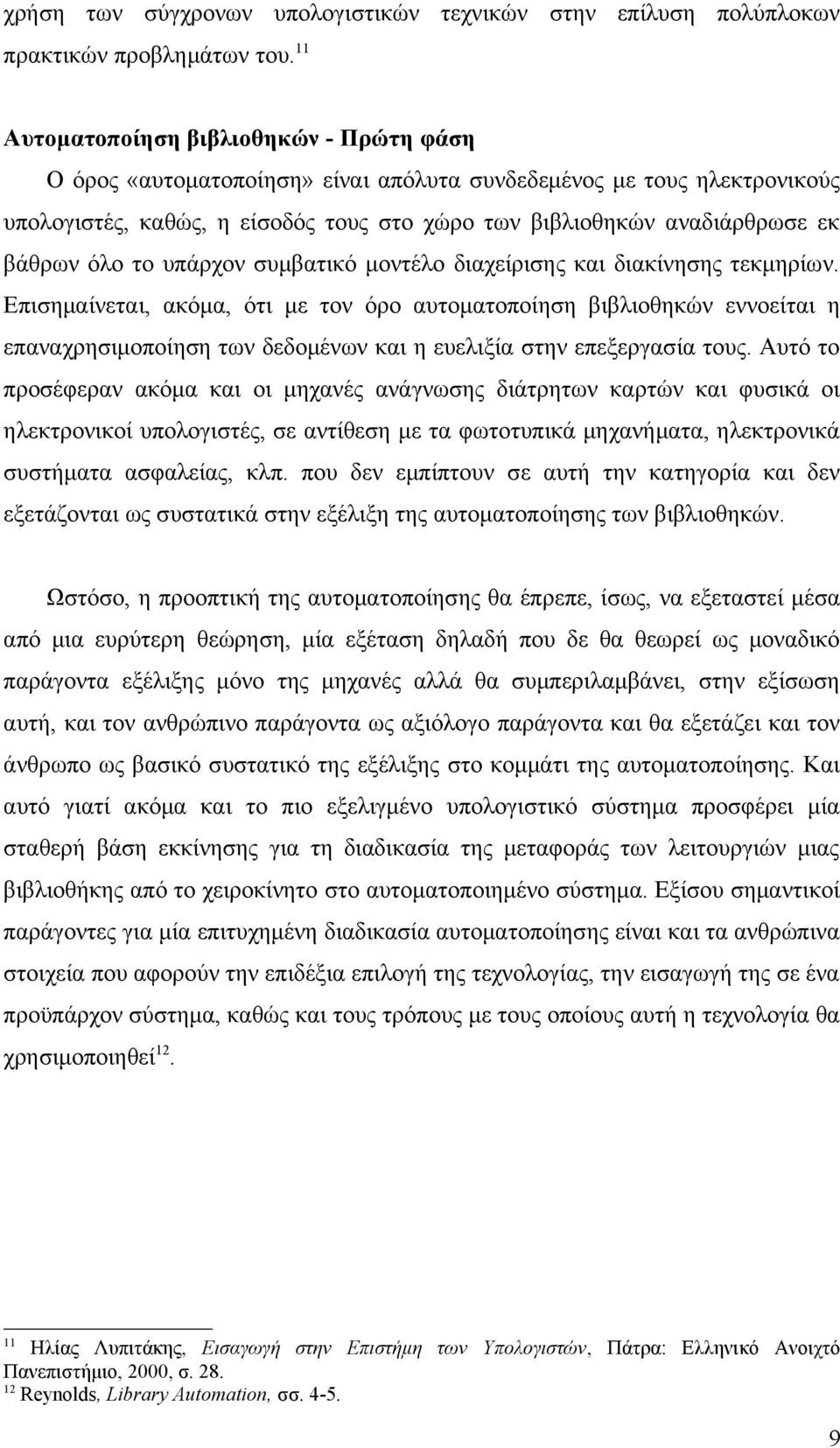 χρήση των σύγχρονων υπολογιστικών τεχνικών στην επίλυση πολύπλοκων πρακτικών προβλημάτων του.$^{11}$

Αυτοματοποίηση βιβλιοθηκών - Πρώτη φάση

Ο όρος «αυτοματοποίηση» είναι απόλυτα συνδεδεμένος με τους ηλεκτρονικούς υπολογιστές, καθώς, η είσοδός τους στο χώρο των βιβλιοθηκών αναδιάρθρωσε εκ βάθρων όλο το υπάρχον συμβατικό μοντέλο διαχείρισης και διακίνησης τεκμηρίων. Επισημαίνεται, ακόμα, ότι με τον όρο αυτοματοποίηση βιβλιοθηκών εννοείται η επαναχρησιμοποίηση των δεδομένων και η ευελιξία στην επεξεργασία τους. Αυτό το προσέφεραν ακόμα και οι μηχανές ανάγνωσης διάτρητων καρτών και φυσικά οι ηλεκτρονικοί υπολογιστές, σε αντίθεση με τα φωτοτυπικά μηχανήματα, ηλεκτρονικά συστήματα ασφαλείας, κλπ. που δεν εμπίπτουν σε αυτή την κατηγορία και δεν εξετάζονται ως συστατικά στην εξέλιξη της αυτοματοποίησης των βιβλιοθηκών.

Ωστόσο, η προοπτική της αυτοματοποίησης θα έπρεπε, ίσως, να εξεταστεί μέσα από μια ευρύτερη θεώρηση, μία εξέταση δηλαδή που δε θα θεωρεί ως μοναδικό παράγοντα εξέλιξης μόνο της μηχανές αλλά θα συμπεριλαμβάνει, στην εξίσωση αυτή, και τον ανθρώπινο παράγοντα ως αξιόλογο παράγοντα και θα εξετάζει και τον άνθρωπο ως βασικό συστατικό της εξέλιξης στο κομμάτι της αυτοματοποίησης. Και αυτό γιατί ακόμα και το πιο εξελιγμένο υπολογιστικό σύστημα προσφέρει μία σταθερή βάση εκκίνησης για τη διαδικασία της μεταφοράς των λειτουργιών μιας βιβλιοθήκης από το χειροκίνητο στο αυτοματοποιημένο σύστημα. Εξίσου σημαντικοί παράγοντες για μία επιτυχημένη διαδικασία αυτοματοποίησης είναι και τα ανθρώπινα στοιχεία που αφορούν την επιδέξια επιλογή της τεχνολογίας, την εισαγωγή της σε ένα προϋπάρχον σύστημα, καθώς και τους τρόπους με τους οποίους αυτή η τεχνολογία θα χρησιμοποιηθεί$^{12}$.

$^{11}$ Ηλίας Λυπιτάκης, Εισαγωγή στην Επιστήμη των Υπολογιστών, Πάτρα: Ελληνικό Ανοιχτό Πανεπιστήμιο, 2000, σ. 28.
$^{12}$ Reynolds, Library Automation, σσ. 4-5.

9